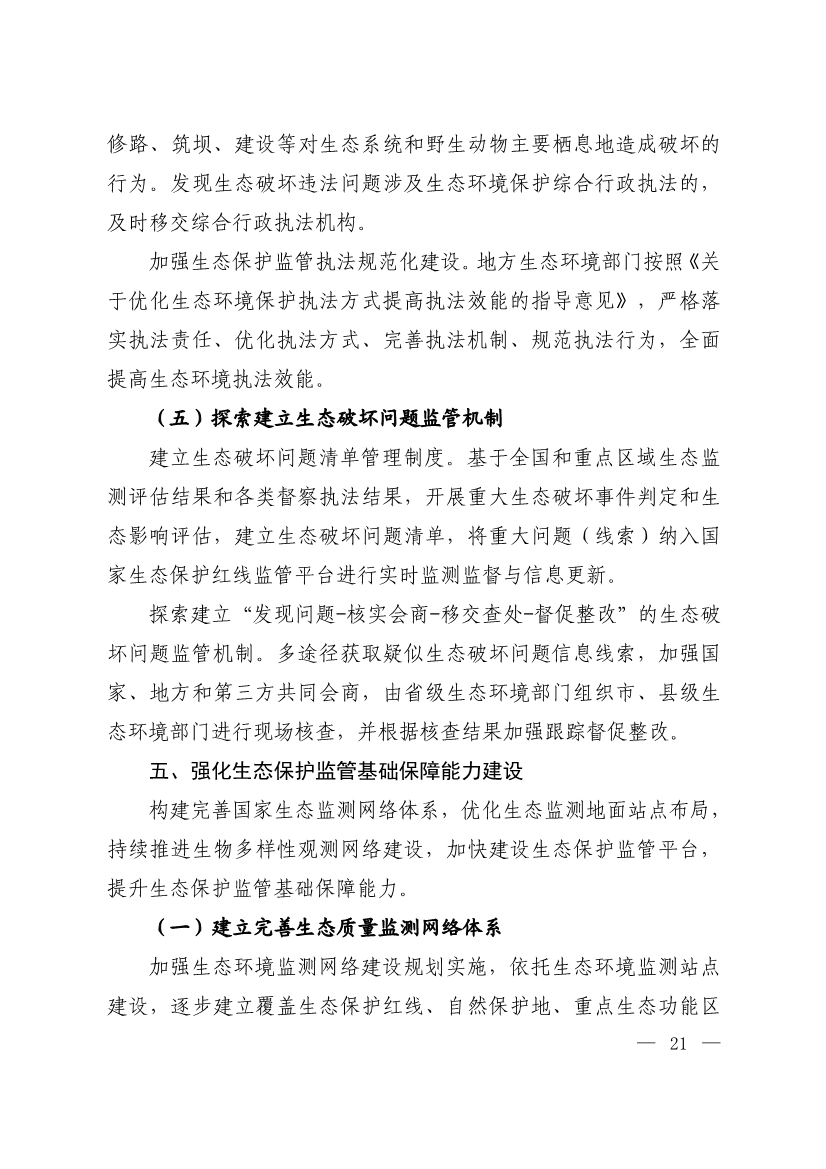 修路、筑坝、建设等对生态系统和野生动物主要栖息地造成破坏的行为。发现生态破坏违法问题涉及生态环境保护综合行政执法的，及时移交综合行政执法机构。

加强生态保护监管执法规范化建设。地方生态环境部门按照《关于优化生态环境保护执法方式提高执法效能的指导意见》，严格落实执法责任、优化执法方式、完善执法机制、规范执法行为，全面提高生态环境执法效能。

（五）探索建立生态破坏问题监管机制

建立生态破坏问题清单管理制度。基于全国和重点区域生态监测评估结果和各类督察执法结果，开展重大生态破坏事件判定和生态影响评估，建立生态破坏问题清单，将重大问题（线索）纳入国家生态保护红线监管平台进行实时监测监督与信息更新。

探索建立“发现问题-核实会商-移交查处-督促整改”的生态破坏问题监管机制。多途径获取疑似生态破坏问题信息线索，加强国家、地方和第三方共同会商，由省级生态环境部门组织市、县级生态环境部门进行现场核查，并根据核查结果加强跟踪督促整改。

五、强化生态保护监管基础保障能力建设

构建完善国家生态监测网络体系，优化生态监测地面站点布局，持续推进生物多样性观测网络建设，加快建设生态保护监管平台，提升生态保护监管基础保障能力。

（一）建立完善生态质量监测网络体系

加强生态环境监测网络建设规划实施，依托生态环境监测站点建设，逐步建立覆盖生态保护红线、自然保护地、重点生态功能区

— 21 —